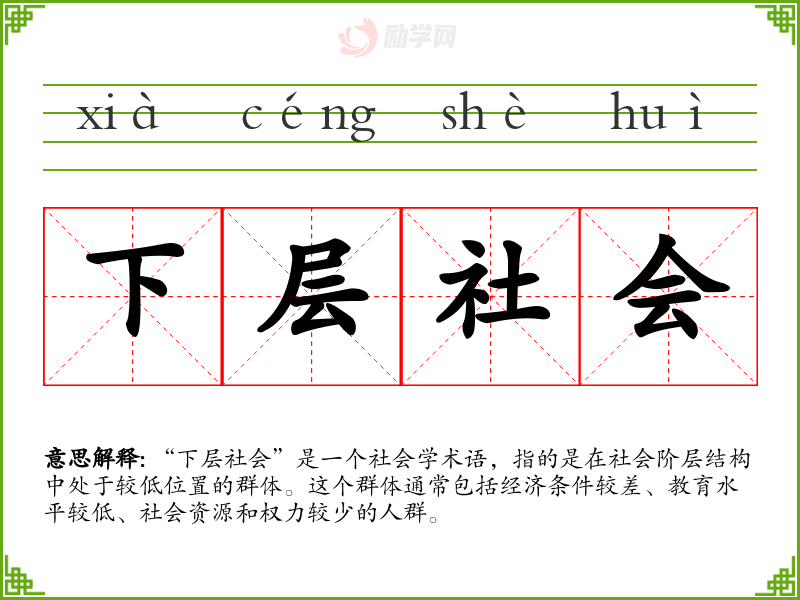 xià céng shè huì

下层社会

意思解释:“下层社会”是一个社会学术语，指的是在社会阶层结构中处于较低位置的群体。这个群体通常包括经济条件较差、教育水平较低、社会资源和权力较少的人群。

励学网